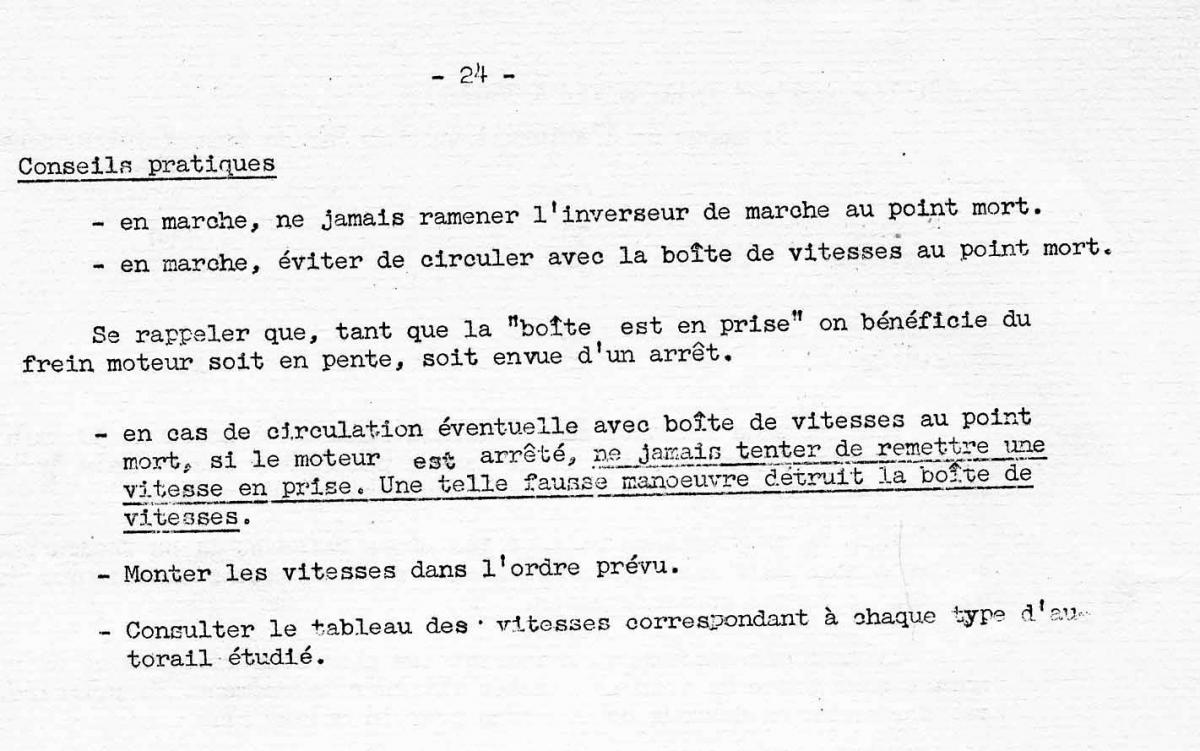 - 24 -

Conseils pratiques

- en marche, ne jamais ramener l'inverseur de marche au point mort.

- en marche, éviter de circuler avec la boîte de vitesses au point mort.

Se rappeler que, tant que la "boîte est en prise" on bénéficie du frein moteur soit en pente, soit envue d'un arrêt.

- en cas de circulation éventuelle avec boîte de vitesses au point mort, si le moteur est arrêté, ne jamais tenter de remettre une vitesse en prise. Une telle fausse manoeuvre détruit la boîte de vitesses.

- Monter les vitesses dans l'ordre prévu.

- Consulter le tableau des vitesses correspondant à chaque type d'autorail étudié.